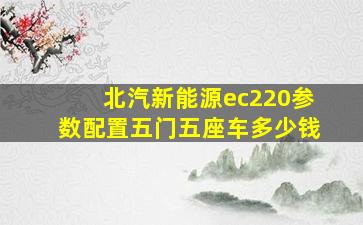 北汽新能源ec220参数配置五门五座车多少钱